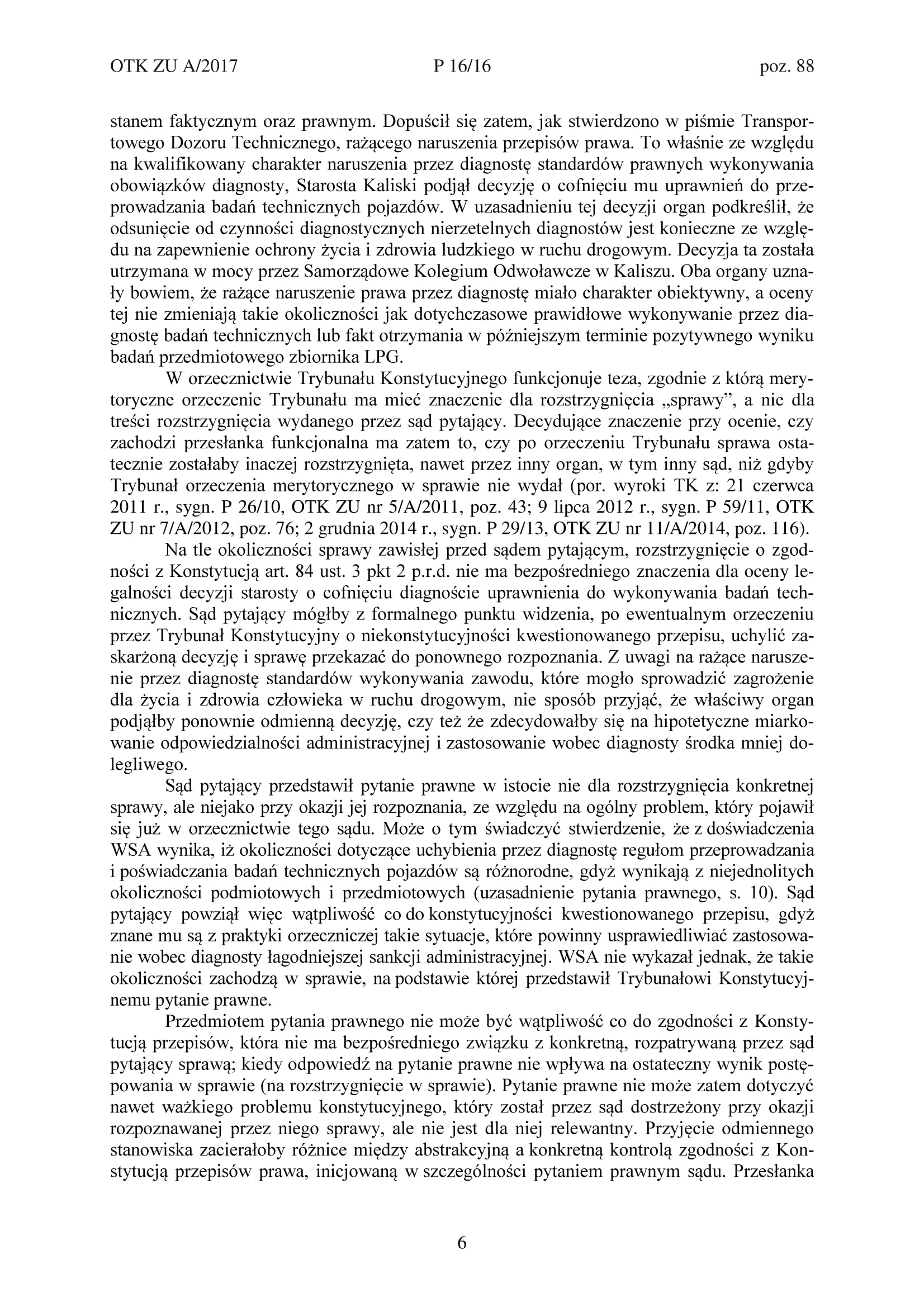 OTK ZU A/2017 P 16/16 poz. 88

stanem faktycznym oraz prawnym. Dopuścił się zatem, jak stwierdzono w piśmie Transportowego Dozoru Technicznego, rażącego naruszenia przepisów prawa. To właśnie ze względu na kwalifikowany charakter naruszenia przez diagnostę standardów prawnych wykonywania obowiązków diagnosty, Starosta Kaliski podjął decyzję o cofnięciu mu uprawnień do przeprowadzania badań technicznych pojazdów. W uzasadnieniu tej decyzji organ podkreślił, że odsunięcie od czynności diagnostycznych nierzetelnych diagnostów jest konieczne ze względu na zapewnienie ochrony życia i zdrowia ludzkiego w ruchu drogowym. Decyzja ta została utrzymana w mocy przez Samorządowe Kolegium Odwoławcze w Kaliszu. Oba organy uznały bowiem, że rażące naruszenie prawa przez diagnostę miało charakter obiektywny, a oceny tej nie zmieniają takie okoliczności jak dotychczasowe prawidłowe wykonywanie przez diagnostę badań technicznych lub fakt otrzymania w późniejszym terminie pozytywnego wyniku badań przedmiotowego zbiornika LPG.

W orzecznictwie Trybunału Konstytucyjnego funkcjonuje teza, zgodnie z którą merytoryczne orzeczenie Trybunału ma mieć znaczenie dla rozstrzygnięcia „sprawy”, a nie dla treści rozstrzygnięcia wydanego przez sąd pytający. Decydujące znaczenie przy ocenie, czy zachodzi przesłanka funkcjonalna ma zatem to, czy po orzeczeniu Trybunału sprawa ostatecznie zostałaby inaczej rozstrzygnięta, nawet przez inny organ, w tym inny sąd, niż gdyby Trybunał orzeczenia merytorycznego w sprawie nie wydał (por. wyroki TK z: 21 czerwca 2011 r., sygn. P 26/10, OTK ZU nr 5/A/2011, poz. 43; 9 lipca 2012 r., sygn. P 59/11, OTK ZU nr 7/A/2012, poz. 76; 2 grudnia 2014 r., sygn. P 29/13, OTK ZU nr 11/A/2014, poz. 116).

Na tle okoliczności sprawy zawisłej przed sądem pytającym, rozstrzygnięcie o zgodności z Konstytucją art. 84 ust. 3 pkt 2 p.r.d. nie ma bezpośredniego znaczenia dla oceny legalności decyzji starosty o cofnięciu diagnoście uprawnienia do wykonywania badań technicznych. Sąd pytający mógłby z formalnego punktu widzenia, po ewentualnym orzeczeniu przez Trybunał Konstytucyjny o niekonstytucyjności kwestionowanego przepisu, uchylić zaskarżoną decyzję i sprawę przekazać do ponownego rozpoznania. Z uwagi na rażące naruszenie przez diagnostę standardów wykonywania zawodu, które mogło sprowadzić zagrożenie dla życia i zdrowia człowieka w ruchu drogowym, nie sposób przyjąć, że właściwy organ podjąłby ponownie odmienną decyzję, czy też że zdecydowałby się na hipotetyczne miarkowanie odpowiedzialności administracyjnej i zastosowanie wobec diagnosty środka mniej dolegliwego.

Sąd pytający przedstawił pytanie prawne w istocie nie dla rozstrzygnięcia konkretnej sprawy, ale niejako przy okazji jej rozpoznania, ze względu na ogólny problem, który pojawił się już w orzecznictwie tego sądu. Może o tym świadczyć stwierdzenie, że z doświadczenia WSA wynika, iż okoliczności dotyczące uchybienia przez diagnostę regułom przeprowadzania i poświadczania badań technicznych pojazdów są różnorodne, gdyż wynikają z niejednolitych okoliczności podmiotowych i przedmiotowych (uzasadnienie pytania prawnego, s. 10). Sąd pytający powziął więc wątpliwość co do konstytucyjności kwestionowanego przepisu, gdyż znane mu są z praktyki orzeczniczej takie sytuacje, które powinny usprawiedliwiać zastosowanie wobec diagnosty łagodniejszej sankcji administracyjnej. WSA nie wykazał jednak, że takie okoliczności zachodzą w sprawie, na podstawie której przedstawił Trybunałowi Konstytucyjnemu pytanie prawne.

Przedmiotem pytania prawnego nie może być wątpliwość co do zgodności z Konstytucją przepisów, która nie ma bezpośredniego związku z konkretną, rozpatrywaną przez sąd pytający sprawą; kiedy odpowiedź na pytanie prawne nie wpływa na ostateczny wynik postępowania w sprawie (na rozstrzygnięcie w sprawie). Pytanie prawne nie może zatem dotyczyć nawet ważkiego problemu konstytucyjnego, który został przez sąd dostrzeżony przy okazji rozpoznawanej przez niego sprawy, ale nie jest dla niej relewantny. Przyjęcie odmiennego stanowiska zacierałoby różnice między abstrakcyjną a konkretną kontrolą zgodności z Konstytucją przepisów prawa, inicjowaną w szczególności pytaniem prawnym sądu. Przesłanka

6